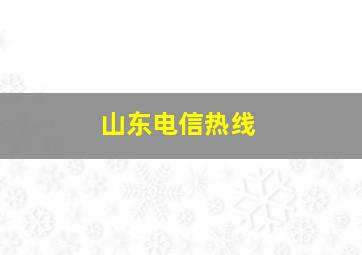 山东电信热线